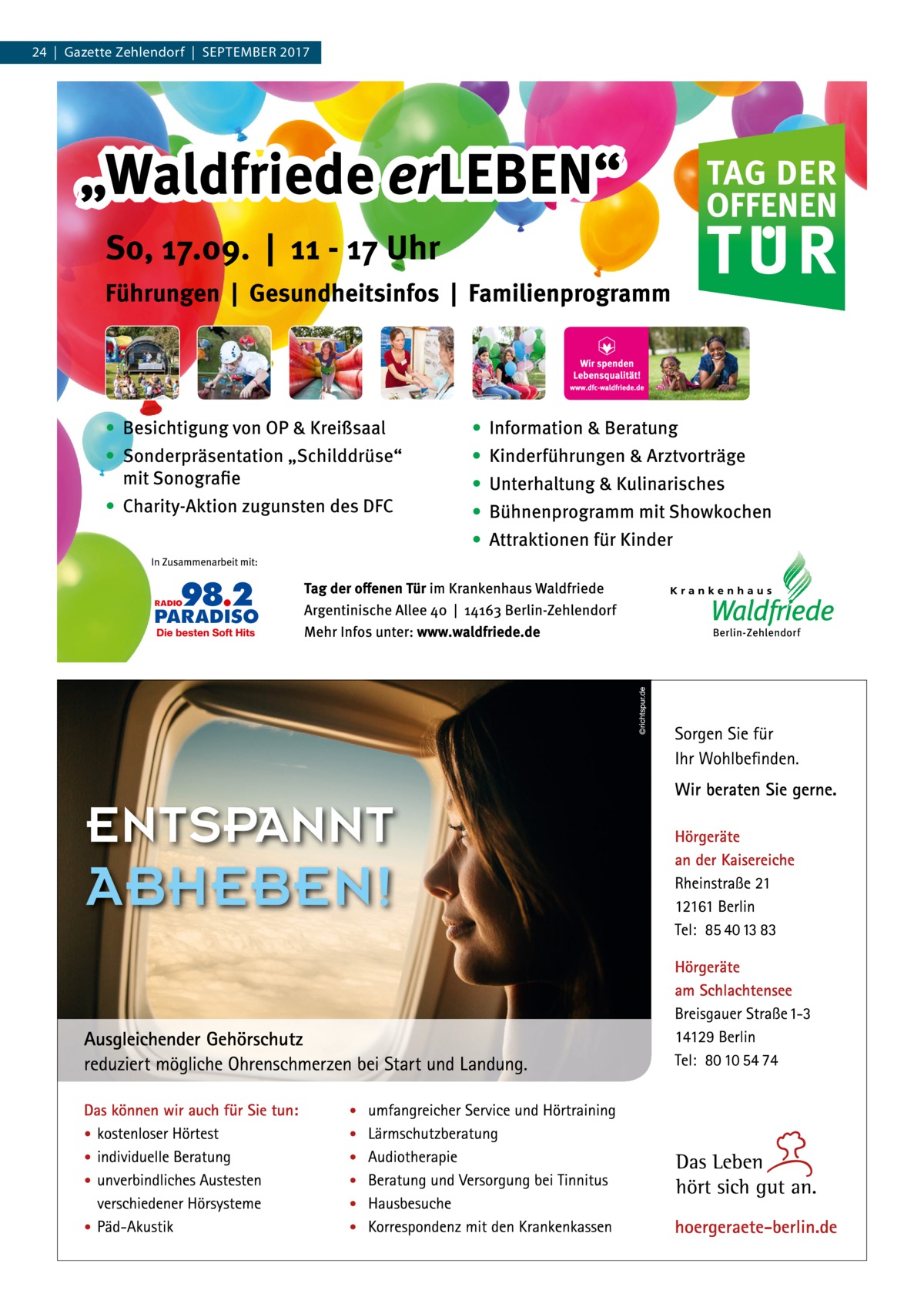 24 | Gazette Zehlendorf | SEPTEMBER 2017

„Waldfriede erLEBEN“

TAG DER OFFENEN TÜR

So, 17.09. | 11 - 17 Uhr

Führungen | Gesundheitsinfos | Familienprogramm

Wir spenden Lebensqualität!
www.dfc-waldfriede.de

• Besichtigung von OP & Kreißsaal
• Sonderpräsentation „Schilddrüse“ mit Sonografie
• Charity-Aktion zugunsten des DFC

• Information & Beratung
• Kinderführungen & Arztvorträge
• Unterhaltung & Kulinarisches
• Bühnenprogramm mit Showkochen
• Attraktionen für Kinder

In Zusammenarbeit mit:

RADIO 98.2 PARADISO
Die besten Soft Hits

Tag der offenen Tür im Krankenhaus Waldfriede
Argentinische Allee 40 | 14163 Berlin-Zehlendorf
Mehr Infos unter: www.waldfriede.de

Krankenhaus Waldfriede
Berlin-Zehlendorf

©richtspur.de

ENTSPANNT ABHEBEN!

Ausgleichender Gehörschutz
reduziert mögliche Ohrenschmerzen bei Start und Landung.

Sorgen Sie für Ihr Wohlbefinden.

Wir beraten Sie gerne.

Hörgeräte an der Kaisereiche
Rheinstraße 21
12161 Berlin
Tel: 85 40 13 83

Hörgeräte am Schlachtensee
Breisgauer Straße 1–3
14129 Berlin
Tel: 80 10 54 74

Das können wir auch für Sie tun:
• kostenloser Hörtest
• individuelle Beratung
• unverbindliches Austesten verschiedener Hörsysteme
• Päd-Akustik

• umfangreicher Service und Hörtraining
• Lärmschutzberatung
• Audiotherapie
• Beratung und Versorgung bei Tinnitus
• Hausbesuche
• Korrespondenz mit den Krankenkassen

Das Leben hört sich gut an.

hoergeraete-berlin.de